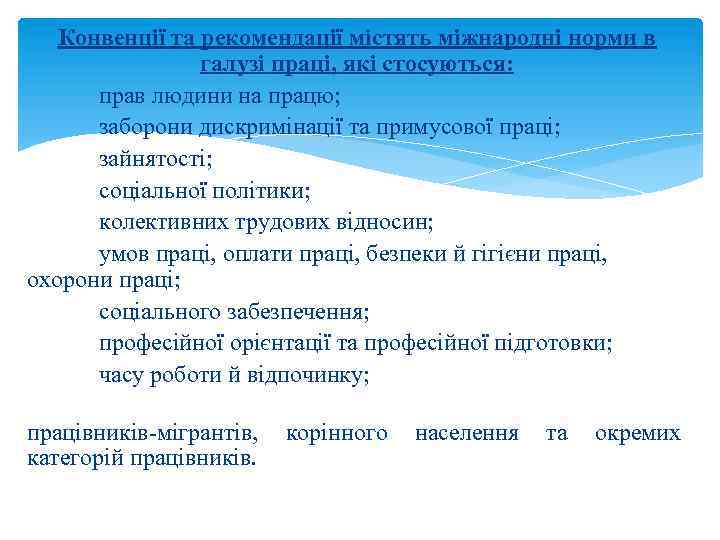 Конвенції та рекомендації містять міжнародні норми в галузі праці, які стосуються:

прав людини на працю;

заборони дискримінації та примусової праці;

зайнятості;

соціальної політики;

колективних трудових відносин;

умов праці, оплати праці, безпеки й гігієни праці, охорони праці;

соціального забезпечення;

професійної орієнтації та професійної підготовки;

часу роботи й відпочинку;

працівників-мігрантів, корінного населення та окремих категорій працівників.